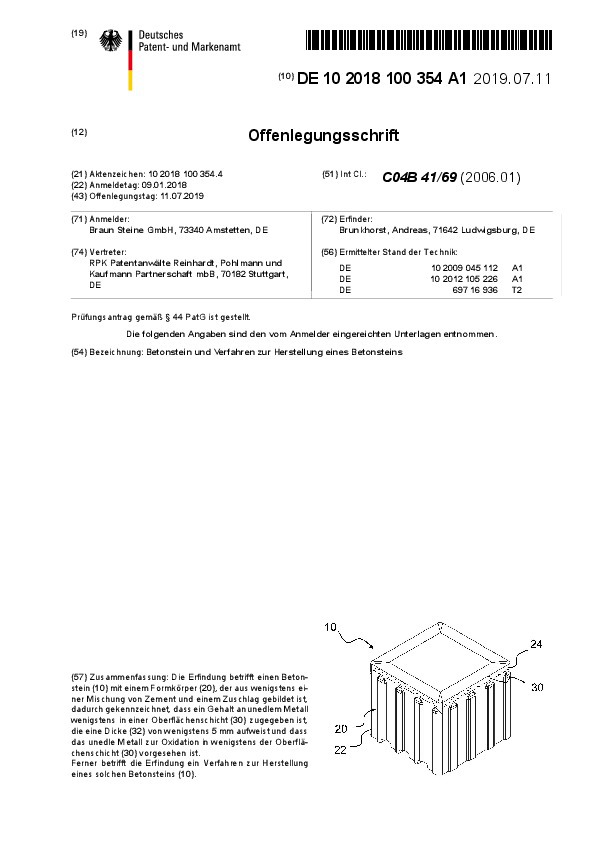 (19) Deutsches Patent- und Markenamt

(10) DE 10 2018 100 354 A1 2019.07.11

(12) Offenlegungsschrift

(21) Aktenzeichen: 10 2018 100 354.4
(22) Anmeldetag: 09.01.2018
(43) Offenlegungstag: 11.07.2019

(51) Int Cl.: C04B 41/69 (2006.01)

(71) Anmelder:
Braun Steine GmbH, 73340 Amstetten, DE

(74) Vertreter:
RPK Patentanwälte Reinhardt, Pohlmann und Kaufmann Partnerschaft mbB, 70182 Stuttgart, DE

(72) Erfinder:
Brunkhorst, Andreas, 71642 Ludwigsburg, DE

(56) Ermittelter Stand der Technik:

| DE | 10 2009 045 112 | A1 |
|---|---|---|
| DE | 10 2012 105 226 | A1 |
| DE | 697 16 936 | T2 |

Prüfungsantrag gemäß § 44 PatG ist gestellt.

Die folgenden Angaben sind den vom Anmelder eingereichten Unterlagen entnommen.

(54) Bezeichnung: Betonstein und Verfahren zur Herstellung eines Betonsteins

(57) Zusammenfassung: Die Erfindung betrifft einen Betonstein (10) mit einem Formkörper (20), der aus wenigstens einer Mischung von Zement und einem Zuschlag gebildet ist, dadurch gekennzeichnet, dass ein Gehalt an unedlem Metall wenigstens in einer Oberflächenschicht (30) zugegeben ist, die eine Dicke (32) von wenigstens 5 mm aufweist und dass das unedle Metall zur Oxidation in wenigstens der Oberflächenschicht (30) vorgesehen ist.
Ferner betrifft die Erfindung ein Verfahren zur Herstellung eines solchen Betonsteins (10).

10
24
30
20
22